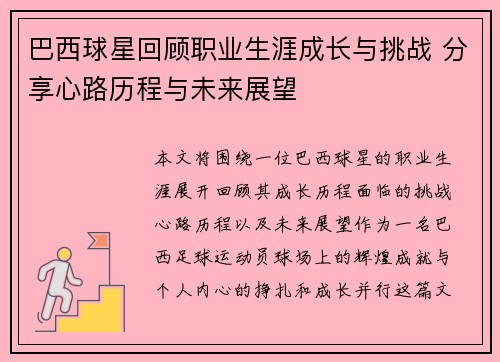 巴西球星回顾职业生涯成长与挑战 分享心路历程与未来展望

本文将围绕一位巴西球星的职业生涯展开回顾其成长历程面临的挑战心路历程以及未来展望作为一名巴西足球运动员球场上的辉煌成就与个人内心的挣扎和成长并行这篇文